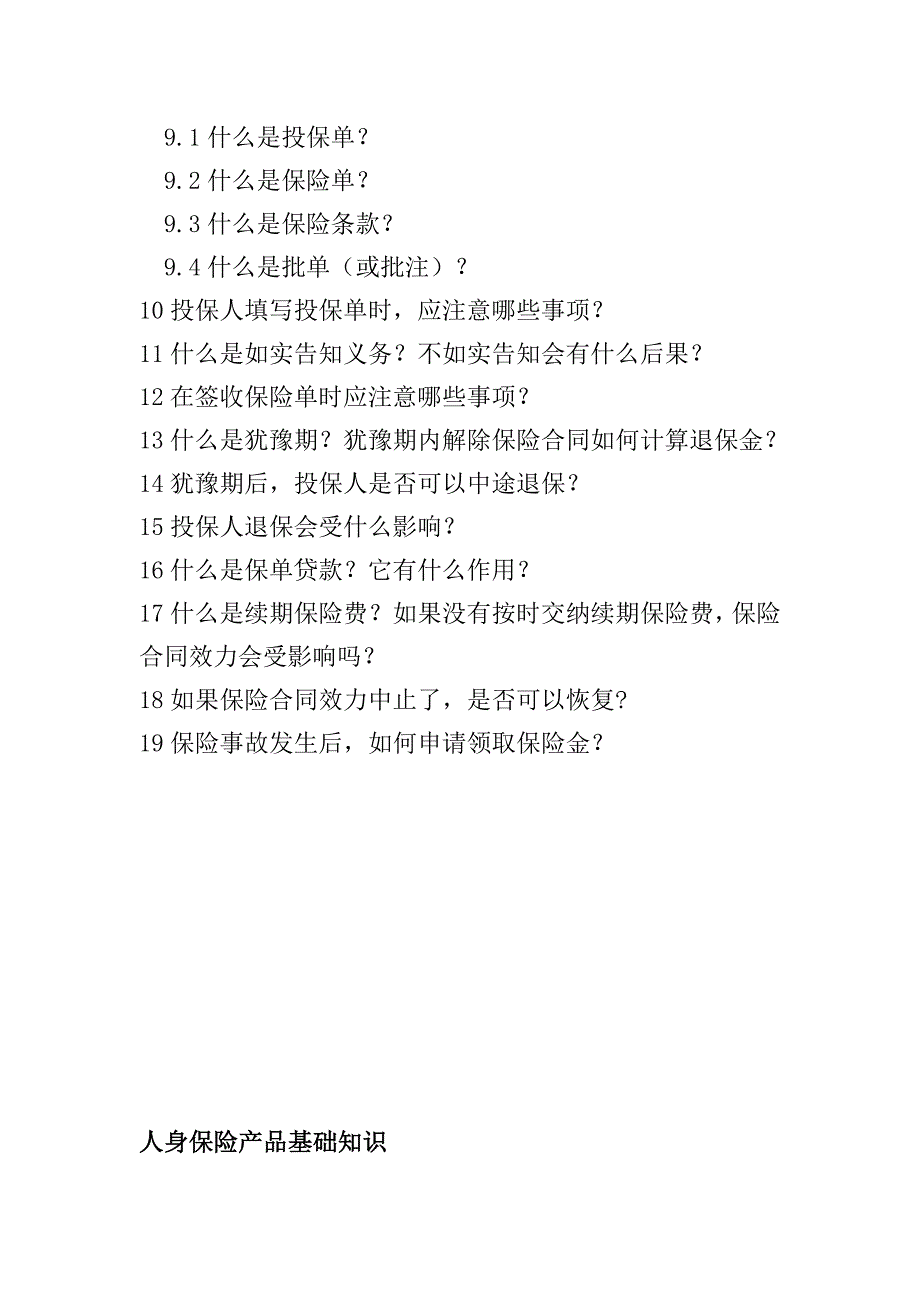 9.1 什么是投保单？
9.2 什么是保险单？
9.3 什么是保险条款？
9.4 什么是批单（或批注）？
10 投保人填写投保单时，应注意哪些事项？
11 什么是如实告知义务？不如实告知会有什么后果？
12 在签收保险单时应注意哪些事项？
13 什么是犹豫期？犹豫期内解除保险合同如何计算退保金？
14 犹豫期后，投保人是否可以中途退保？
15 投保人退保会受什么影响？
16 什么是保单贷款？它有什么作用？
17 什么是续期保险费？如果没有按时交纳续期保险费，保险合同效力会受影响吗？
18 如果保险合同效力中止了，是否可以恢复？
19 保险事故发生后，如何申请领取保险金？

人身保险产品基础知识